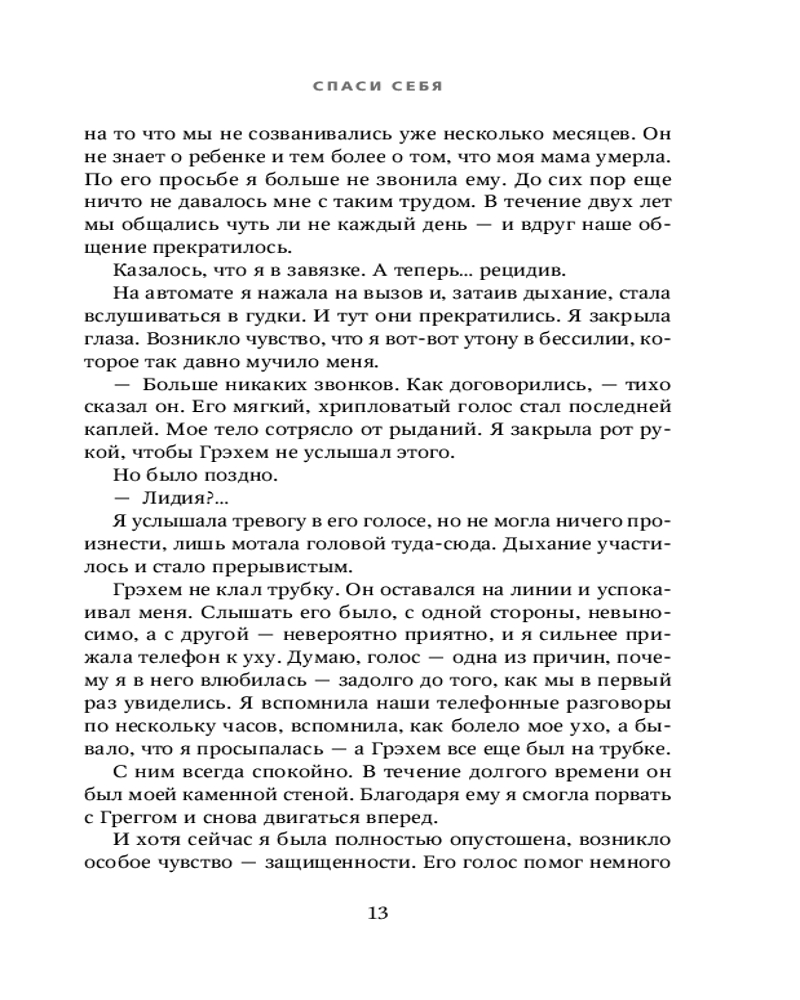 СПАСИ СЕБЯ

на то что мы не созванивались уже несколько месяцев. Он не знает о ребенке и тем более о том, что моя мама умерла. По его просьбе я больше не звонила ему. До сих пор еще ничто не давалось мне с таким трудом. В течение двух лет мы общались чуть ли не каждый день — и вдруг наше общение прекратилось.

Казалось, что я в завязке. А теперь... рецидив.

На автомате я нажала на вызов и, затаив дыхание, стала вслушиваться в гудки. И тут они прекратились. Я закрыла глаза. Возникло чувство, что я вот-вот утону в бессилии, которое так давно мучило меня.

— Больше никаких звонков. Как договорились, — тихо сказал он. Его мягкий, хрипловатый голос стал последней каплей. Мое тело сотрясло от рыданий. Я закрыла рот рукой, чтобы Грэхем не услышал этого.

Но было поздно.

— Лидия?...

Я услышала тревогу в его голосе, но не могла ничего произнести, лишь мотала головой туда-сюда. Дыхание участилось и стало прерывистым.

Грэхем не клал трубку. Он оставался на линии и успокаивал меня. Слышать его было, с одной стороны, невыносимо, а с другой — невероятно приятно, и я сильнее прижала телефон к уху. Думаю, голос — одна из причин, почему я в него влюбилась — задолго до того, как мы в первый раз увиделись. Я вспомнила наши телефонные разговоры по нескольку часов, вспомнила, как болело мое ухо, а бывало, что я просыпалась — а Грэхем все еще был на трубке. С ним всегда спокойно. В течение долгого времени он был моей каменной стеной. Благодаря ему я смогла порвать с Греггом и снова двигаться вперед.

И хотя сейчас я была полностью опустошена, возникло особое чувство — защищенности. Его голос помог немного

13